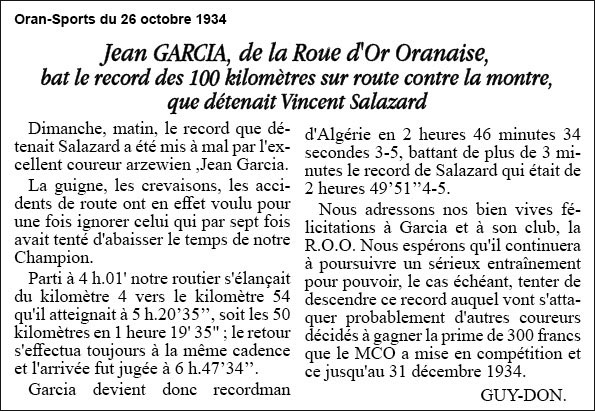 Oran-Sports du 26 octobre 1934

Jean GARCIA, de la Roue d'Or Oranaise, bat le record des 100 kilomètres sur route contre la montre, que détenait Vincent Salazard

Dimanche, matin, le record que détenait Salazard a été mis à mal par l'excellent coureur arzewien ,Jean Garcia.

La guigne, les crevaisons, les accidents de route ont en effet voulu pour une fois ignorer celui qui par sept fois avait tenté d'abaisser le temps de notre Champion.

Parti à 4 h.01' notre routier s'élançait du kilomètre 4 vers le kilomètre 54 qu'il atteignait à 5 h.20'35'', soit les 50 kilomètres en 1 heure 19' 35" ; le retour s'effectua toujours à la même cadence et l'arrivée fut jugée à 6 h.47'34''.

Garcia devient donc recordman d'Algérie en 2 heures 46 minutes 34 secondes 3-5, battant de plus de 3 minutes le record de Salazard qui était de 2 heures 49'51''4-5.

Nous adressons nos bien vives félicitations à Garcia et à son club, la R.O.O. Nous espérons qu'il continuera à poursuivre un sérieux entraînement pour pouvoir, le cas échéant, tenter de descendre ce record auquel vont s'attaquer probablement d'autres coureurs décidés à gagner la prime de 300 francs que le MCO a mise en compétition et ce jusqu'au 31 décembre 1934.

GUY-DON.